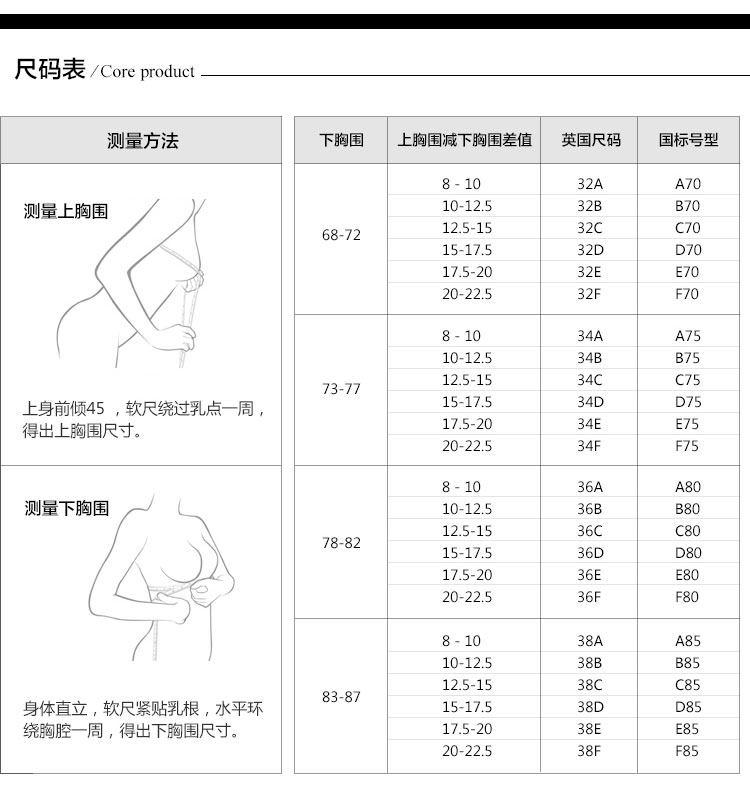 尺码表 / Core product

测量方法

测量上胸围

上身前倾45 ，软尺绕过乳点一周，得出上胸围尺寸。

测量下胸围

身体直立，软尺紧贴乳根，水平环绕胸腔一周，得出下胸围尺寸。

| 下胸围 | 上胸围减下胸围差值 | 英国尺码 | 国标号型 |
|---|---|---|---|
| 68-72 | 8 - 10 | 32A | A70 |
| | 10-12.5 | 32B | B70 |
| | 12.5-15 | 32C | C70 |
| | 15-17.5 | 32D | D70 |
| | 17.5-20 | 32E | E70 |
| | 20-22.5 | 32F | F70 |
| 73-77 | 8 - 10 | 34A | A75 |
| | 10-12.5 | 34B | B75 |
| | 12.5-15 | 34C | C75 |
| | 15-17.5 | 34D | D75 |
| | 17.5-20 | 34E | E75 |
| | 20-22.5 | 34F | F75 |
| 78-82 | 8 - 10 | 36A | A80 |
| | 10-12.5 | 36B | B80 |
| | 12.5-15 | 36C | C80 |
| | 15-17.5 | 36D | D80 |
| | 17.5-20 | 36E | E80 |
| | 20-22.5 | 36F | F80 |
| 83-87 | 8 - 10 | 38A | A85 |
| | 10-12.5 | 38B | B85 |
| | 12.5-15 | 38C | C85 |
| | 15-17.5 | 38D | D85 |
| | 17.5-20 | 38E | E85 |
| | 20-22.5 | 38F | F85 |